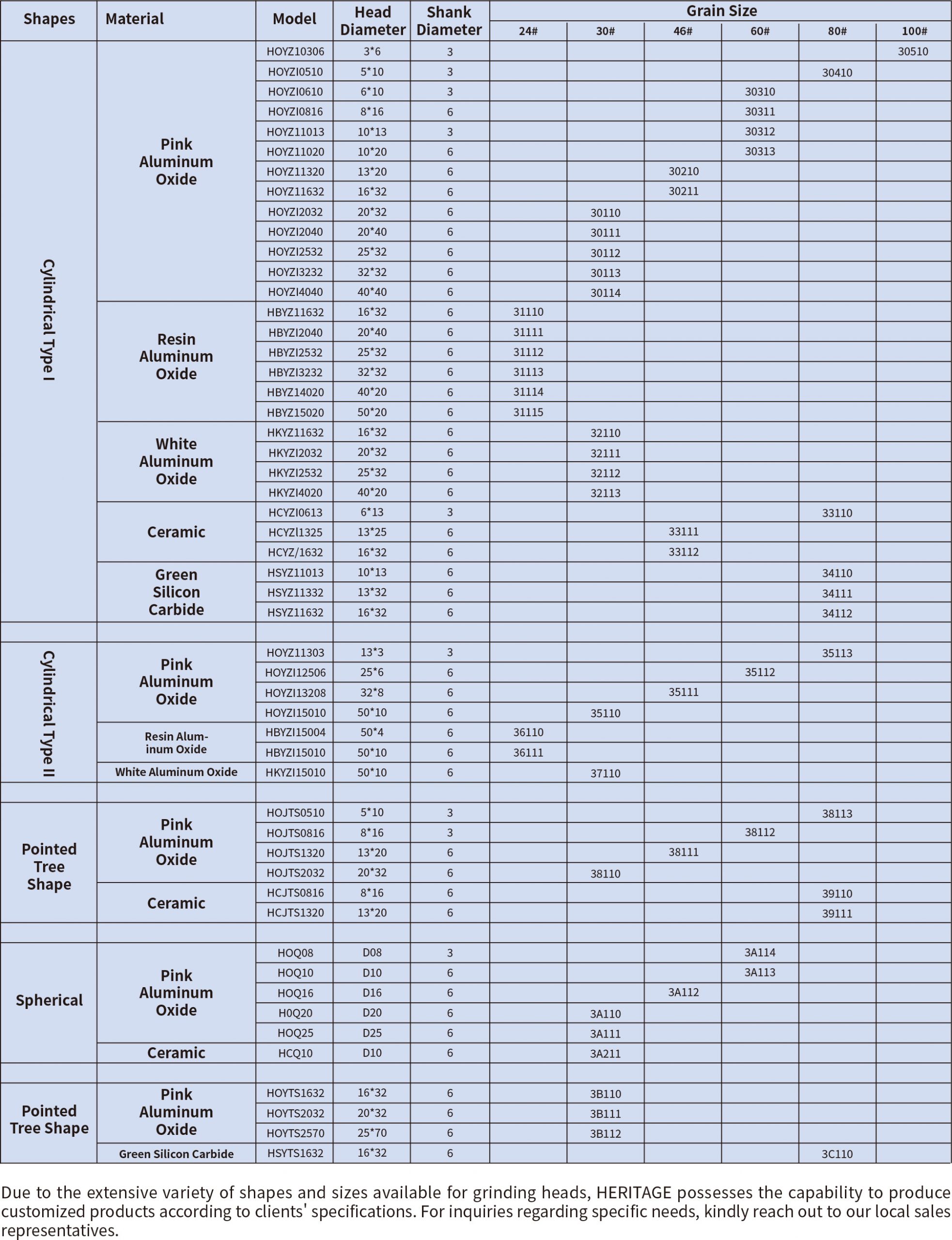 | Shapes | Material | Model | Head Diameter | Shank Diameter | Grain Size 24# | 30# | 46# | 60# | 80# | 100# |
|---|---|---|---|---|---|---|---|---|---|---|
| Cylindrical Type I | Pink Aluminum Oxide | HOYZ10306 | 3*6 | 3 | | | | | | 30510 |
| | | HOYZI0510 | 5*10 | 3 | | | | | 30410 | |
| | | HOYZI0610 | 6*10 | 3 | | | | 30310 | | |
| | | HOYZI0816 | 8*16 | 6 | | | | 30311 | | |
| | | HOYZ11013 | 10*13 | 3 | | | | 30312 | | |
| | | HOYZ11020 | 10*20 | 6 | | | | 30313 | | |
| | | HOYZ11320 | 13*20 | 6 | | | 30210 | | | |
| | | HOYZ11632 | 16*32 | 6 | | | 30211 | | | |
| | | HOYZI2032 | 20*32 | 6 | | 30110 | | | | |
| | | HOYZI2040 | 20*40 | 6 | | 30111 | | | | |
| | | HOYZI2532 | 25*32 | 6 | | 30112 | | | | |
| | | HOYZI3232 | 32*32 | 6 | | 30113 | | | | |
| | | HOYZI4040 | 40*40 | 6 | | 30114 | | | | |
| | Resin Aluminum Oxide | HBYZ11632 | 16*32 | 6 | 31110 | | | | | |
| | | HBYZI2040 | 20*40 | 6 | 31111 | | | | | |
| | | HBYZI2532 | 25*32 | 6 | 31112 | | | | | |
| | | HBYZI3232 | 32*32 | 6 | 31113 | | | | | |
| | | HBYZ14020 | 40*20 | 6 | 31114 | | | | | |
| | | HBYZ15020 | 50*20 | 6 | 31115 | | | | | |
| | White Aluminum Oxide | HKYZ11632 | 16*32 | 6 | | 32110 | | | | |
| | | HKYZI2032 | 20*32 | 6 | | 32111 | | | | |
| | | HKYZI2532 | 25*32 | 6 | | 32112 | | | | |
| | | HKYZI4020 | 40*20 | 6 | | 32113 | | | | |
| | Ceramic | HCYZI0613 | 6*13 | 3 | | | | | 33110 | |
| | | HCYZl1325 | 13*25 | 6 | | | 33111 | | | |
| | | HCYZ/1632 | 16*32 | 6 | | | 33112 | | | |
| | Green Silicon Carbide | HSYZ11013 | 10*13 | 6 | | | | | 34110 | |
| | | HSYZ11332 | 13*32 | 6 | | | | | 34111 | |
| | | HSYZ11632 | 16*32 | 6 | | | | | 34112 | |
| | | | | | | | | | | |
| Cylindrical Type II | Pink Aluminum Oxide | HOYZ11303 | 13*3 | 3 | | | | | 35113 | |
| | | HOYZI12506 | 25*6 | 6 | | | | 35112 | | |
| | | HOYZI13208 | 32*8 | 6 | | | 35111 | | | |
| | | HOYZI15010 | 50*10 | 6 | | 35110 | | | | |
| | Resin Aluminum Oxide | HBYZI15004 | 50*4 | 6 | 36110 | | | | | |
| | | HBYZI15010 | 50*10 | 6 | 36111 | | | | | |
| | White Aluminum Oxide | HKYZI15010 | 50*10 | 6 | | 37110 | | | | |
| | | | | | | | | | | |
| Pointed Tree Shape | Pink Aluminum Oxide | HOJTS0510 | 5*10 | 3 | | | | | 38113 | |
| | | HOJTS0816 | 8*16 | 3 | | | | 38112 | | |
| | | HOJTS1320 | 13*20 | 6 | | | 38111 | | | |
| | | HOJTS2032 | 20*32 | 6 | | 38110 | | | | |
| | Ceramic | HCJTS0816 | 8*16 | 6 | | | | | 39110 | |
| | | HCJTS1320 | 13*20 | 6 | | | | | 39111 | |
| | | | | | | | | | | |
| Spherical | Pink Aluminum Oxide | HOQ08 | D08 | 3 | | | | 3A114 | | |
| | | HOQ10 | D10 | 6 | | | | 3A113 | | |
| | | HOQ16 | D16 | 6 | | | 3A112 | | | |
| | | H0Q20 | D20 | 6 | | 3A110 | | | | |
| | | HOQ25 | D25 | 6 | | 3A111 | | | | |
| | Ceramic | HCQ10 | D10 | 6 | | 3A211 | | | | |
| | | | | | | | | | | |
| Pointed Tree Shape | Pink Aluminum Oxide | HOYTS1632 | 16*32 | 6 | | 3B110 | | | | |
| | | HOYTS2032 | 20*32 | 6 | | 3B111 | | | | |
| | | HOYTS2570 | 25*70 | 6 | | 3B112 | | | | |
| | Green Silicon Carbide | HSYTS1632 | 16*32 | 6 | | | | | 3C110 | |

Due to the extensive variety of shapes and sizes available for grinding heads, HERITAGE possesses the capability to produce customized products according to clients' specifications. For inquiries regarding specific needs, kindly reach out to our local sales representatives.